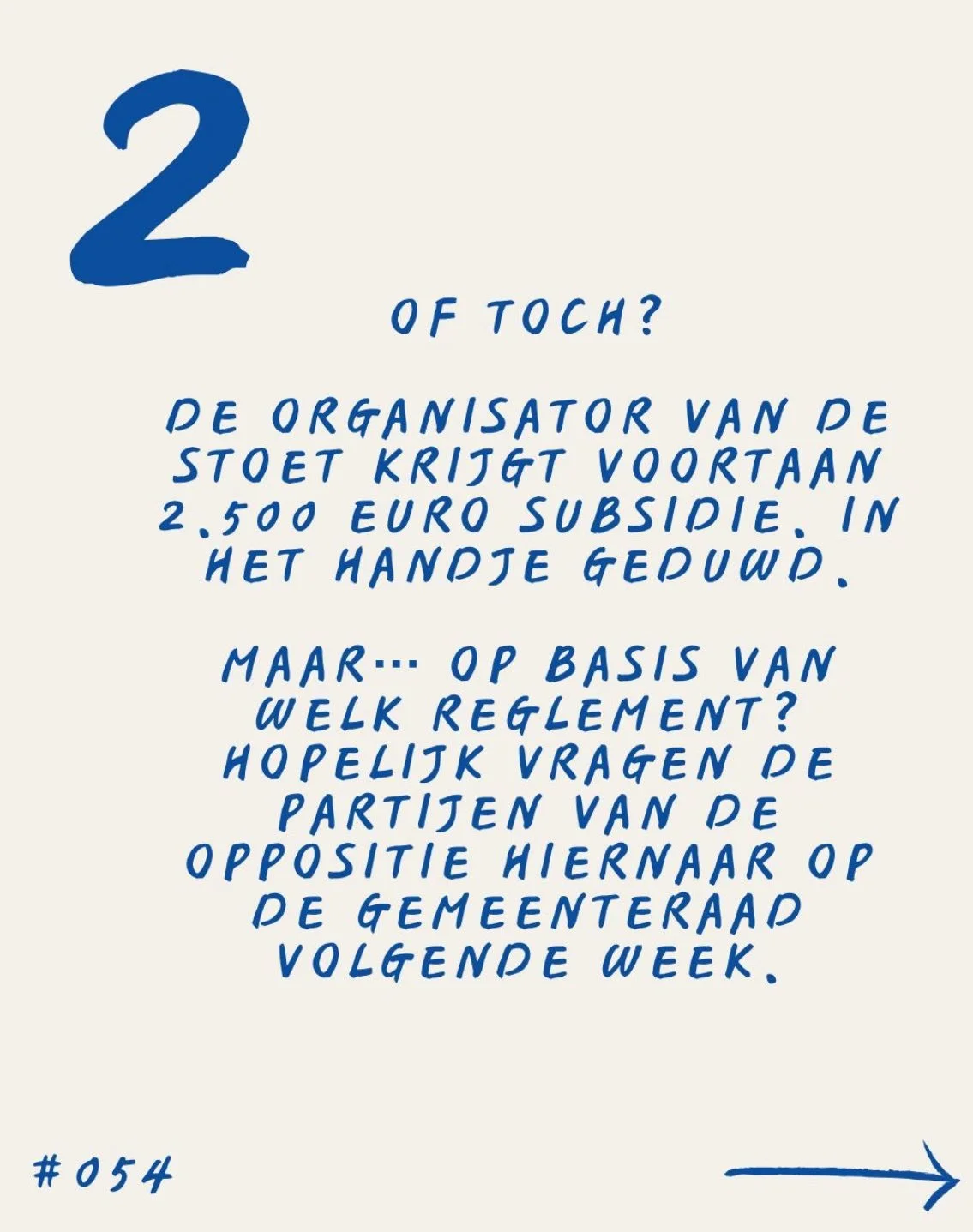 2

OF TOCH?

DE ORGANISATOR VAN DE STOET KRIJGT VOORTAAN 2.500 EURO SUBSIDIE. IN HET HANDJE GEDUWD.

MAAR... OP BASIS VAN WELK REGLEMENT? HOPELIJK VRAGEN DE PARTIJEN VAN DE OPPOSITIE HIERNAAR OP DE GEMEENTERAAD VOLGENDE WEEK.

#054

→